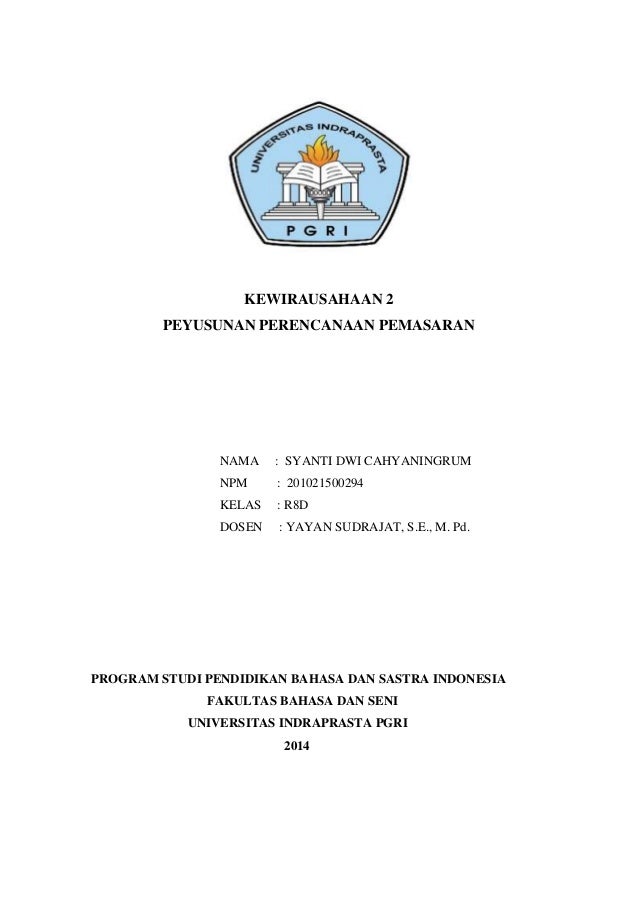 UNIVERSITAS INDRAPRASTA

PGRI

KEWIRAUSAHAAN 2
PEYUSUNAN PERENCANAAN PEMASARAN

NAMA : SYANTI DWI CAHYANINGRUM
NPM : 201021500294
KELAS : R8D
DOSEN : YAYAN SUDRAJAT, S.E., M. Pd.

PROGRAM STUDI PENDIDIKAN BAHASA DAN SASTRA INDONESIA
FAKULTAS BAHASA DAN SENI
UNIVERSITAS INDRAPRASTA PGRI
2014